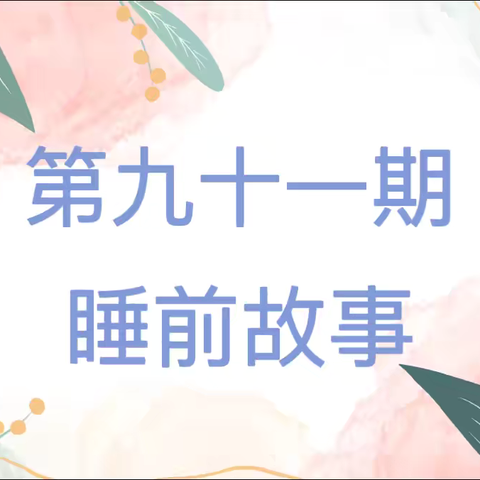 第九十一期
睡前故事